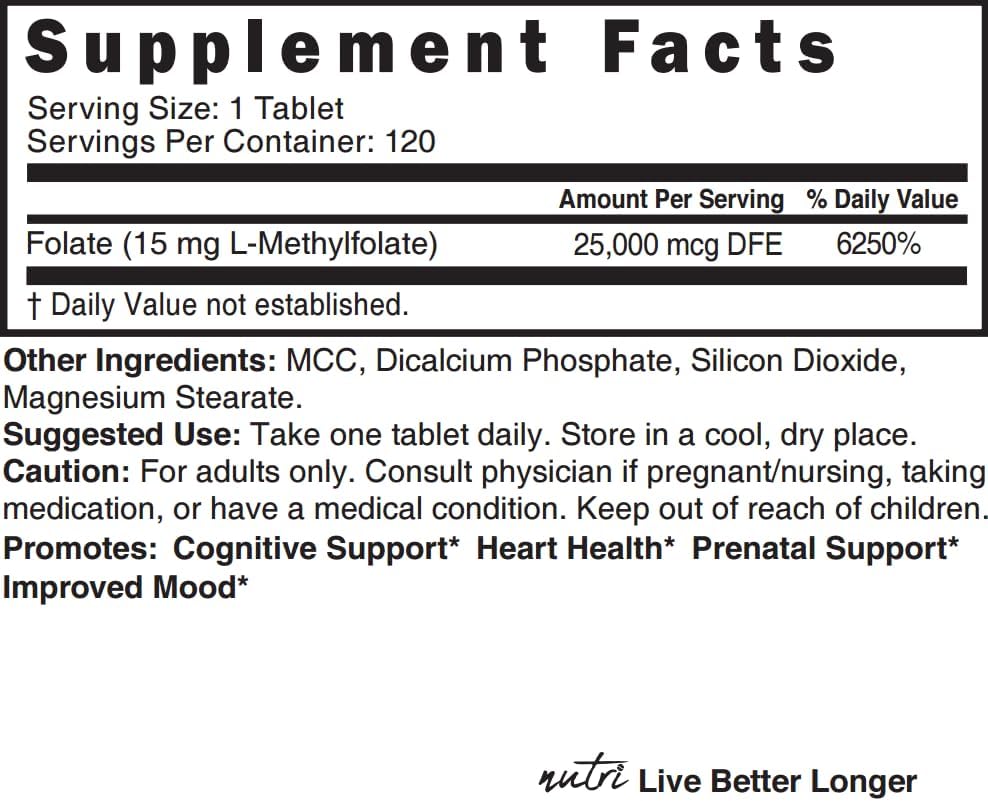 Supplement Facts

Serving Size: 1 Tablet
Servings Per Container: 120

| | Amount Per Serving | % Daily Value |
|---|---|---|
| Folate (15 mg L-Methylfolate) | 25,000 mcg DFE | 6250% |

† Daily Value not established.

Other Ingredients: MCC, Dicalcium Phosphate, Silicon Dioxide, Magnesium Stearate.
Suggested Use: Take one tablet daily. Store in a cool, dry place.
Caution: For adults only. Consult physician if pregnant/nursing, taking medication, or have a medical condition. Keep out of reach of children.
Promotes: Cognitive Support* Heart Health* Prenatal Support* Improved Mood*

nutri Live Better Longer